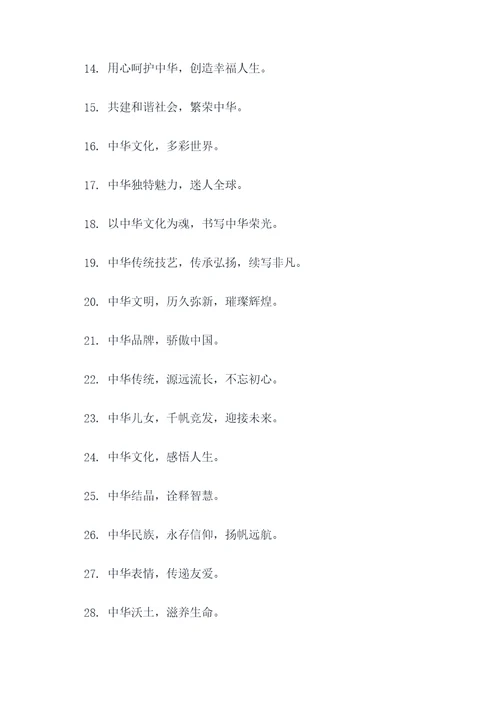 14. 用心呵护中华，创造幸福人生。

15. 共建和谐社会，繁荣中华。

16. 中华文化，多彩世界。

17. 中华独特魅力，迷人全球。

18. 以中华文化为魂，书写中华荣光。

19. 中华传统技艺，传承弘扬，续写非凡。

20. 中华文明，历久弥新，璀璨辉煌。

21. 中华品牌，骄傲中国。

22. 中华传统，源远流长，不忘初心。

23. 中华儿女，千帆竞发，迎接未来。

24. 中华文化，感悟人生。

25. 中华结晶，诠释智慧。

26. 中华民族，永存信仰，扬帆远航。

27. 中华表情，传递友爱。

28. 中华沃土，滋养生命。